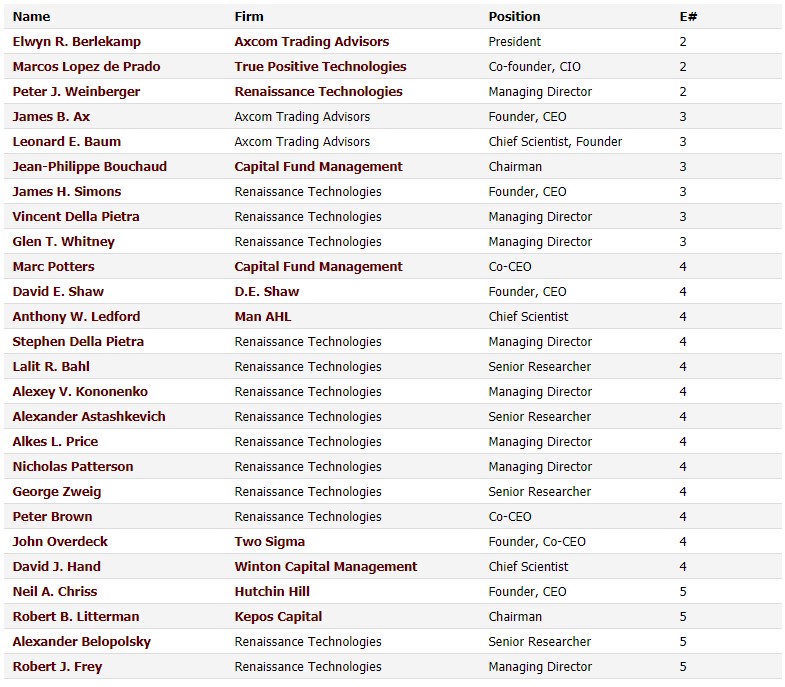 | Name | Firm | Position | E# |
|---|---|---|---|
| Elwyn R. Berlekamp | Axcom Trading Advisors | President | 2 |
| Marcos Lopez de Prado | True Positive Technologies | Co-founder, CIO | 2 |
| Peter J. Weinberger | Renaissance Technologies | Managing Director | 2 |
| James B. Ax | Axcom Trading Advisors | Founder, CEO | 3 |
| Leonard E. Baum | Axcom Trading Advisors | Chief Scientist, Founder | 3 |
| Jean-Philippe Bouchaud | Capital Fund Management | Chairman | 3 |
| James H. Simons | Renaissance Technologies | Founder, CEO | 3 |
| Vincent Della Pietra | Renaissance Technologies | Managing Director | 3 |
| Glen T. Whitney | Renaissance Technologies | Managing Director | 3 |
| Marc Potters | Capital Fund Management | Co-CEO | 4 |
| David E. Shaw | D.E. Shaw | Founder, CEO | 4 |
| Anthony W. Ledford | Man AHL | Chief Scientist | 4 |
| Stephen Della Pietra | Renaissance Technologies | Managing Director | 4 |
| Lalit R. Bahl | Renaissance Technologies | Senior Researcher | 4 |
| Alexey V. Kononenko | Renaissance Technologies | Managing Director | 4 |
| Alexander Astashkevich | Renaissance Technologies | Senior Researcher | 4 |
| Alkes L. Price | Renaissance Technologies | Managing Director | 4 |
| Nicholas Patterson | Renaissance Technologies | Managing Director | 4 |
| George Zweig | Renaissance Technologies | Senior Researcher | 4 |
| Peter Brown | Renaissance Technologies | Co-CEO | 4 |
| John Overdeck | Two Sigma | Founder, Co-CEO | 4 |
| David J. Hand | Winton Capital Management | Chief Scientist | 4 |
| Neil A. Chriss | Hutchin Hill | Founder, CEO | 5 |
| Robert B. Litterman | Kepos Capital | Chairman | 5 |
| Alexander Belopolsky | Renaissance Technologies | Senior Researcher | 5 |
| Robert J. Frey | Renaissance Technologies | Managing Director | 5 |